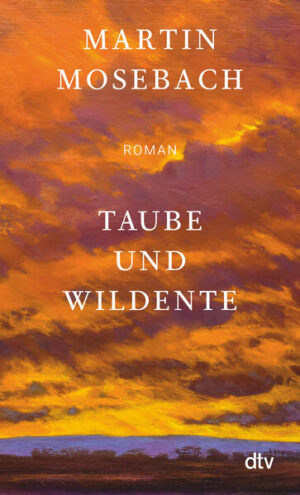 MARTIN MOSEBACH

ROMAN

TAUBE UND WILDENTE

dtv